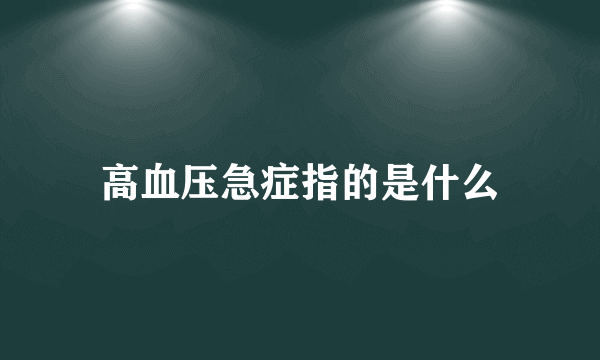 高血压急症指的是什么